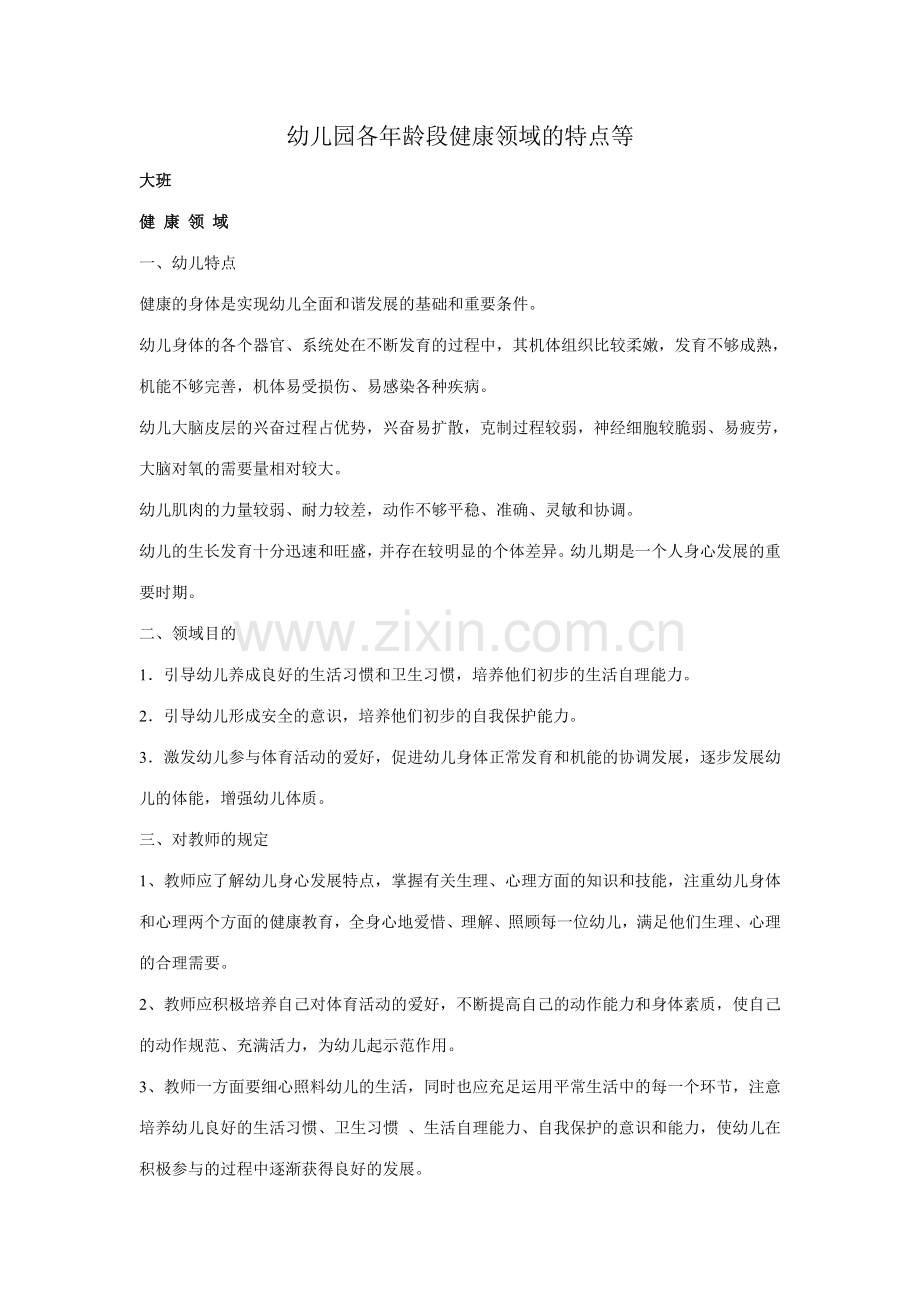 幼儿园各年龄段健康领域的特点等

大班

健 康 领 域

一、幼儿特点

健康的身体是实现幼儿全面和谐发展的基础和重要条件。

幼儿身体的各个器官、系统处在不断发育的过程中，其机体组织比较柔嫩，发育不够成熟，机能不够完善，机体易受损伤、易感染各种疾病。

幼儿大脑皮层的兴奋过程占优势，兴奋易扩散，克制过程较弱，神经细胞较脆弱、易疲劳，大脑对氧的需要量相对较大。

幼儿肌肉的力量较弱、耐力较差，动作不够平稳、准确、灵敏和协调。

幼儿的生长发育十分迅速和旺盛，并存在较明显的个体差异。幼儿期是一个人身心发展的重要时期。

二、领域目的

1．引导幼儿养成良好的生活习惯和卫生习惯，培养他们初步的生活自理能力。

2．引导幼儿形成安全的意识，培养他们初步的自我保护能力。

3．激发幼儿参与体育活动的爱好，促进幼儿身体正常发育和机能的协调发展，逐步发展幼儿的体能，增强幼儿体质。

三、对教师的规定

1、教师应了解幼儿身心发展特点，掌握有关生理、心理方面的知识和技能，注重幼儿身体和心理两个方面的健康教育，全身心地爱惜、理解、照顾每一位幼儿，满足他们生理、心理的合理需要。

2、教师应积极培养自己对体育活动的爱好，不断提高自己的动作能力和身体素质，使自己的动作规范、充满活力，为幼儿起示范作用。

3、教师一方面要细心照料幼儿的生活，同时也应充足运用平常生活中的每一个环节，注意培养幼儿良好的生活习惯、卫生习惯 、生活自理能力、自我保护的意识和能力，使幼儿在积极参与的过程中逐渐获得良好的发展。

www.zixin.com.cn